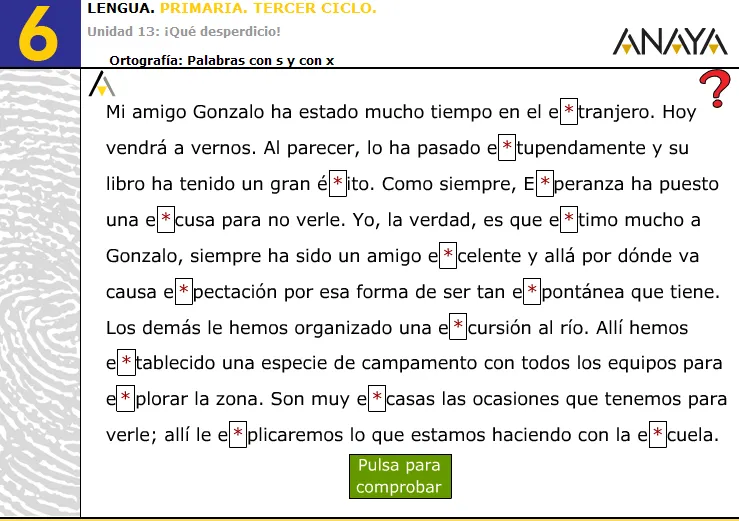 6

LENGUA. PRIMARIA. TERCER CICLO.

Unidad 13: ¡Qué desperdicio!

ANAYA

Ortografía: Palabras con s y con x

?

Mi amigo Gonzalo ha estado mucho tiempo en el e*tranjero. Hoy vendrá a vernos. Al parecer, lo ha pasado e*tupendamente y su libro ha tenido un gran é*ito. Como siempre, E*peranza ha puesto una e*cusa para no verle. Yo, la verdad, es que e*timo mucho a Gonzalo, siempre ha sido un amigo e*celente y allá por dónde va causa e*pectación por esa forma de ser tan e*pontánea que tiene. Los demás le hemos organizado una e*cursión al río. Allí hemos e*tablecido una especie de campamento con todos los equipos para e*plorar la zona. Son muy e*casas las ocasiones que tenemos para verle; allí le e*plicaremos lo que estamos haciendo con la e*cuela.

Pulsa para comprobar